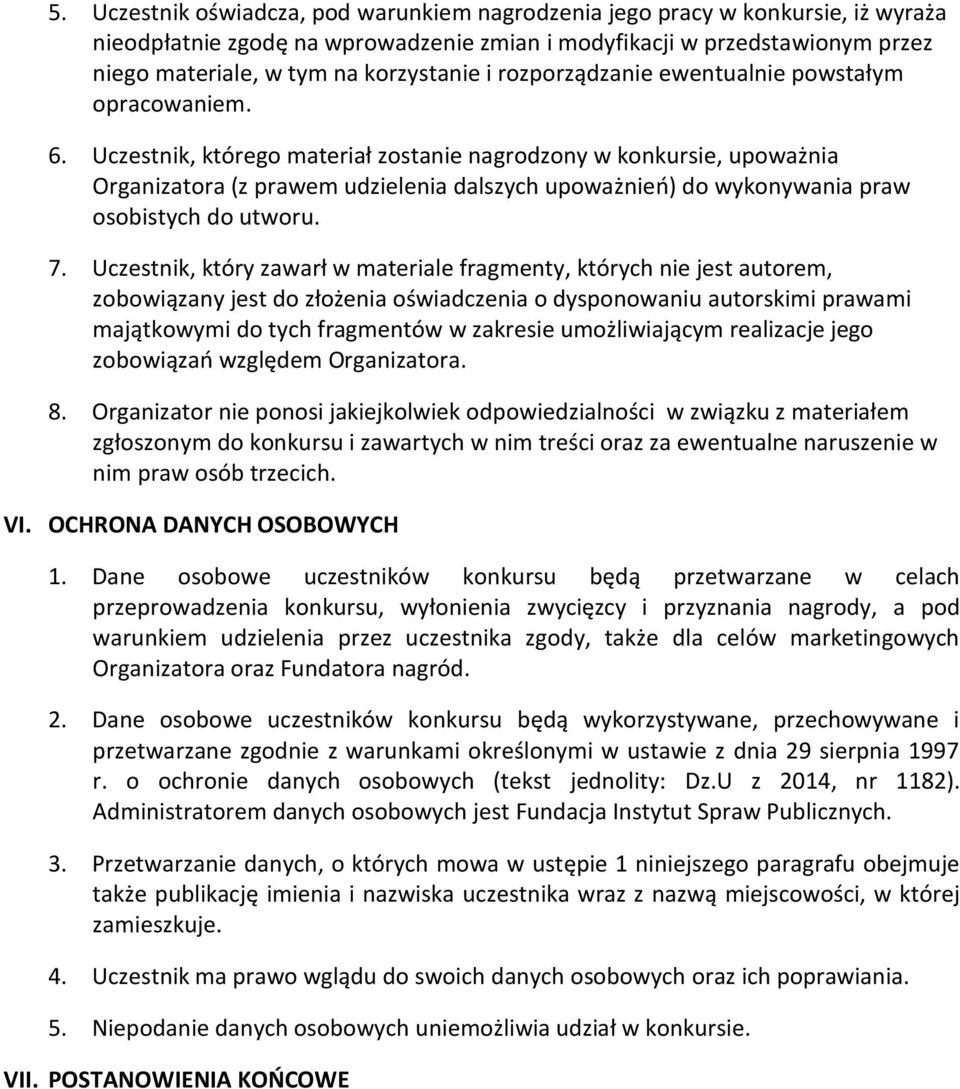 5. Uczestnik oświadcza, pod warunkiem nagrodzenia jego pracy w konkursie, iż wyraża nieodpłatnie zgodę na wprowadzenie zmian i modyfikacji w przedstawionym przez niego materiale, w tym na korzystanie i rozporządzanie ewentualnie powstałym opracowaniem.

6. Uczestnik, którego materiał zostanie nagrodzony w konkursie, upoważnia Organizatora (z prawem udzielenia dalszych upoważnień) do wykonywania praw osobistych do utworu.

7. Uczestnik, który zawarł w materiale fragmenty, których nie jest autorem, zobowiązany jest do złożenia oświadczenia o dysponowaniu autorskimi prawami majątkowymi do tych fragmentów w zakresie umożliwiającym realizacje jego zobowiązań względem Organizatora.

8. Organizator nie ponosi jakiejkolwiek odpowiedzialności w związku z materiałem zgłoszonym do konkursu i zawartych w nim treści oraz za ewentualne naruszenie w nim praw osób trzecich.

VI. OCHRONA DANYCH OSOBOWYCH

1. Dane osobowe uczestników konkursu będą przetwarzane w celach przeprowadzenia konkursu, wyłonienia zwycięzcy i przyznania nagrody, a pod warunkiem udzielenia przez uczestnika zgody, także dla celów marketingowych Organizatora oraz Fundatora nagród.

2. Dane osobowe uczestników konkursu będą wykorzystywane, przechowywane i przetwarzane zgodnie z warunkami określonymi w ustawie z dnia 29 sierpnia 1997 r. o ochronie danych osobowych (tekst jednolity: Dz.U z 2014, nr 1182). Administratorem danych osobowych jest Fundacja Instytut Spraw Publicznych.

3. Przetwarzanie danych, o których mowa w ustępie 1 niniejszego paragrafu obejmuje także publikację imienia i nazwiska uczestnika wraz z nazwą miejscowości, w której zamieszkuje.

4. Uczestnik ma prawo wglądu do swoich danych osobowych oraz ich poprawiania.

5. Niepodanie danych osobowych uniemożliwia udział w konkursie.

VII. POSTANOWIENIA KOŃCOWE